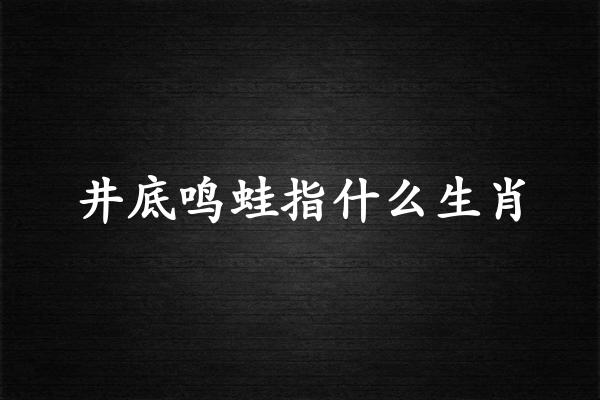 井底鸣蛙指什么生肖